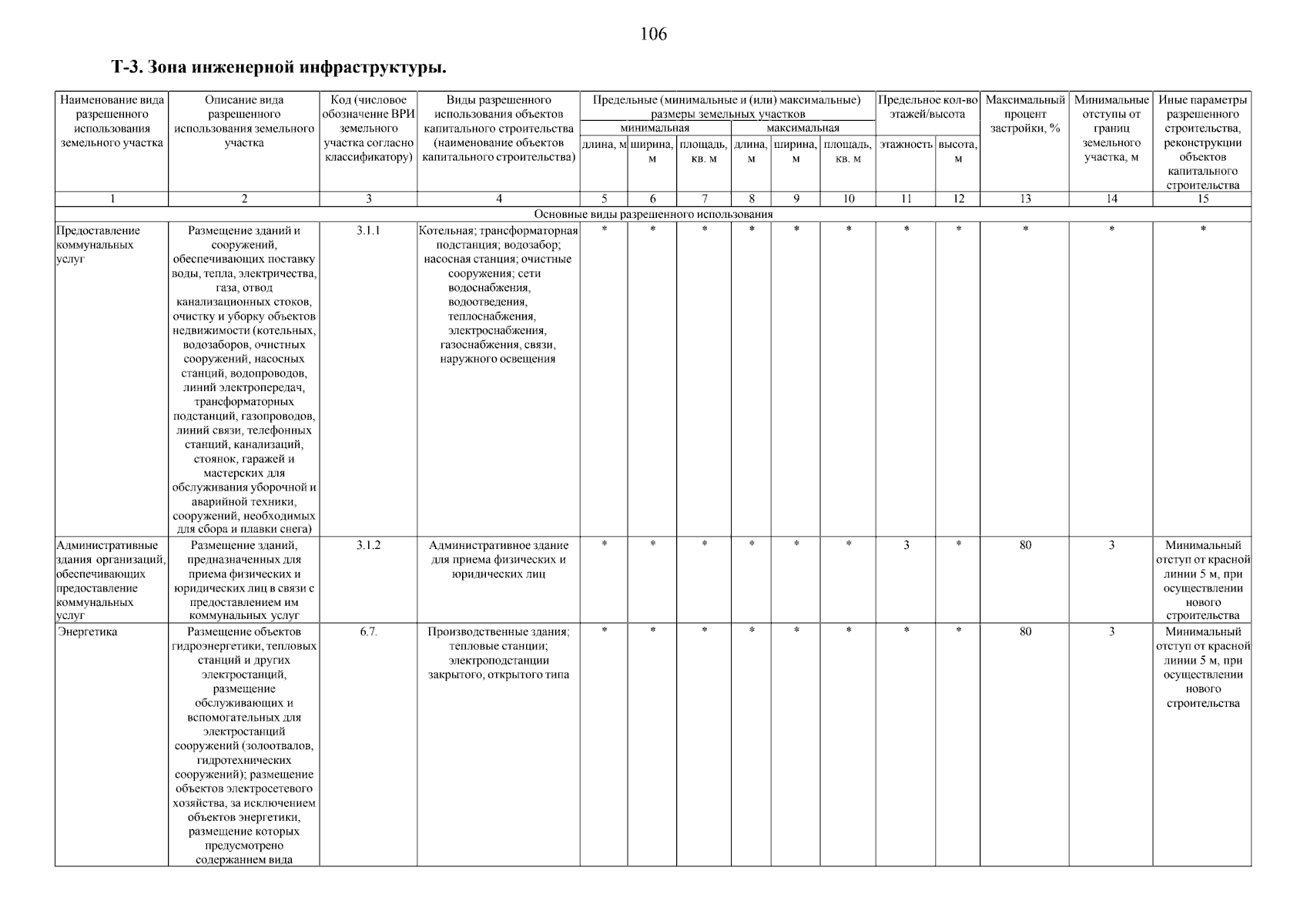 106

Т-3. Зона инженерной инфраструктуры.

| Наименование вида разрешенного использования земельного участка | Описание вида разрешенного использования земельного участка | Код (числовое обозначение ВРИ земельного участка согласно классификатору) | Виды разрешенного использования объектов капитального строительства (наименование объектов капитального строительства) | Предельные (минимальные и (или) максимальные) размеры земельных участков |  |  |  |  |  | Предельное кол-во этажей/высота |  | Максимальный процент застройки, % | Минимальные отступы от границ земельного участка, м | Иные параметры разрешенного строительства, реконструкции объектов капитального строительства |
|---|---|---|---|---|---|---|---|---|---|---|---|---|---|---|
|  |  |  |  | минимальная |  |  | максимальная |  |  |  |  |  |  |  |
|  |  |  |  | длина, м | ширина, м | площадь, кв. м | длина, м | ширина, м | площадь, кв. м | этажность | высота, м |  |  |  |
| 1 | 2 | 3 | 4 | 5 | 6 | 7 | 8 | 9 | 10 | 11 | 12 | 13 | 14 | 15 |
| Основные виды разрешенного использования |  |  |  |  |  |  |  |  |  |  |  |  |  |  |
| Предоставление коммунальных услуг | Размещение зданий и сооружений, обеспечивающих поставку воды, тепла, электричества, газа, отвод канализационных стоков, очистку и уборку объектов недвижимости (котельных, водозаборов, очистных сооружений, насосных станций, водопроводов, линий электропередач, трансформаторных подстанций, газопроводов, линий связи, телефонных станций, канализаций, стоянок, гаражей и мастерских для обслуживания уборочной и аварийной техники, сооружений, необходимых для сбора и плавки снега) | 3.1.1 | Котельная; трансформаторная подстанция; водозабор; насосная станция; очистные сооружения; сети водоснабжения, водоотведения, теплоснабжения, электроснабжения, газоснабжения, связи, наружного освещения | * | * | * | * | * | * | * | * | * | * | * |
| Административные здания организаций, обеспечивающих предоставление коммунальных услуг | Размещение зданий, предназначенных для приема физических и юридических лиц в связи с предоставлением им коммунальных услуг | 3.1.2 | Административное здание для приема физических и юридических лиц | * | * | * | * | * | * | 3 | * | 80 | 3 | Минимальный отступ от красной линии 5 м, при осуществлении нового строительства |
| Энергетика | Размещение объектов гидроэнергетики, тепловых станций и других электростанций, размещение обслуживающих и вспомогательных для электростанций сооружений (золоотвалов, гидротехнических сооружений); размещение объектов электросетевого хозяйства, за исключением объектов энергетики, размещение которых предусмотрено содержанием вида | 6.7. | Производственные здания; тепловые станции; электроподстанции закрытого, открытого типа | * | * | * | * | * | * | * | * | 80 | 3 | Минимальный отступ от красной линии 5 м, при осуществлении нового строительства |